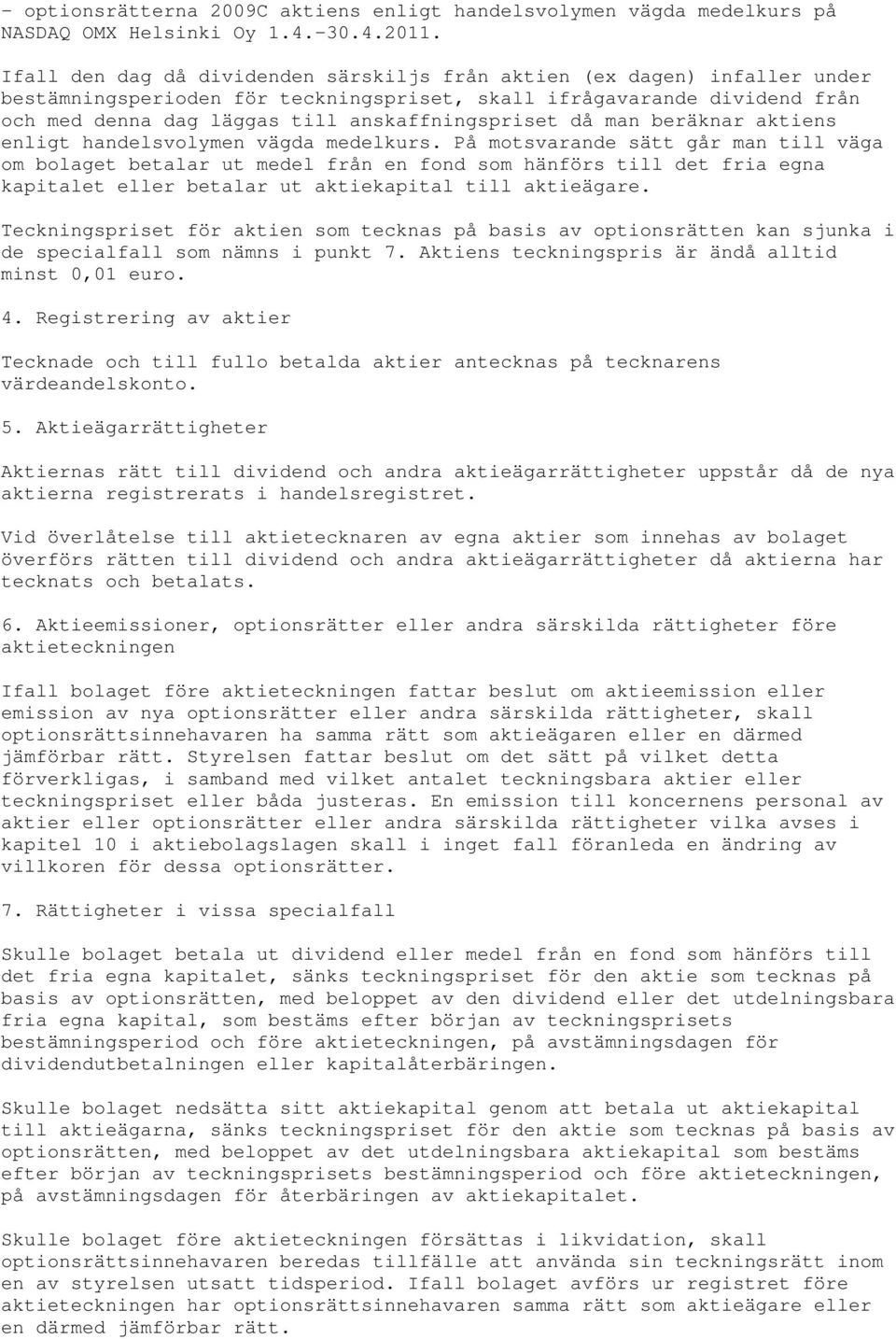 - optionsrätterna 2009C aktiens enligt handelsvolymen vägda medelkurs på NASDAQ OMX Helsinki Oy 1.4.-30.4.2011.

Ifall den dag då dividenden särskiljs från aktien (ex dagen) infaller under bestämningsperioden för teckningspriset, skall ifrågavarande dividend från och med denna dag läggas till anskaffningspriset då man beräknar aktiens enligt handelsvolymen vägda medelkurs. På motsvarande sätt går man till väga om bolaget betalar ut medel från en fond som hänförs till det fria egna kapitalet eller betalar ut aktiekapital till aktieägare.

Teckningspriset för aktien som tecknas på basis av optionsrätten kan sjunka i de specialfall som nämns i punkt 7. Aktiens teckningspris är ändå alltid minst 0,01 euro.

4. Registrering av aktier

Tecknade och till fullo betalda aktier antecknas på tecknarens värdeandelskonto.

5. Aktieägarrättigheter

Aktiernas rätt till dividend och andra aktieägarrättigheter uppstår då de nya aktierna registrerats i handelsregistret.

Vid överlåtelse till aktietecknaren av egna aktier som innehas av bolaget överförs rätten till dividend och andra aktieägarrättigheter då aktierna har tecknats och betalats.

6. Aktieemissioner, optionsrätter eller andra särskilda rättigheter före aktieteckningen

Ifall bolaget före aktieteckningen fattar beslut om aktieemission eller emission av nya optionsrätter eller andra särskilda rättigheter, skall optionsrättsinnehavaren ha samma rätt som aktieägaren eller en därmed jämförbar rätt. Styrelsen fattar beslut om det sätt på vilket detta förverkligas, i samband med vilket antalet teckningsbara aktier eller teckningspriset eller båda justeras. En emission till koncernens personal av aktier eller optionsrätter eller andra särskilda rättigheter vilka avses i kapitel 10 i aktiebolagslagen skall i inget fall föranleda en ändring av villkoren för dessa optionsrätter.

7. Rättigheter i vissa specialfall

Skulle bolaget betala ut dividend eller medel från en fond som hänförs till det fria egna kapitalet, sänks teckningspriset för den aktie som tecknas på basis av optionsrätten, med beloppet av den dividend eller det utdelningsbara fria egna kapital, som bestäms efter början av teckningsprisets bestämningsperiod och före aktieteckningen, på avstämningsdagen för dividendutbetalningen eller kapitalåterbäringen.

Skulle bolaget nedsätta sitt aktiekapital genom att betala ut aktiekapital till aktieägarna, sänks teckningspriset för den aktie som tecknas på basis av optionsrätten, med beloppet av det utdelningsbara aktiekapital som bestäms efter början av teckningsprisets bestämningsperiod och före aktieteckningen, på avstämningsdagen för återbäringen av aktiekapitalet.

Skulle bolaget före aktieteckningen försättas i likvidation, skall optionsrättsinnehavaren beredas tillfälle att använda sin teckningsrätt inom en av styrelsen utsatt tidsperiod. Ifall bolaget avförs ur registret före aktieteckningen har optionsrättsinnehavaren samma rätt som aktieägare eller en därmed jämförbar rätt.